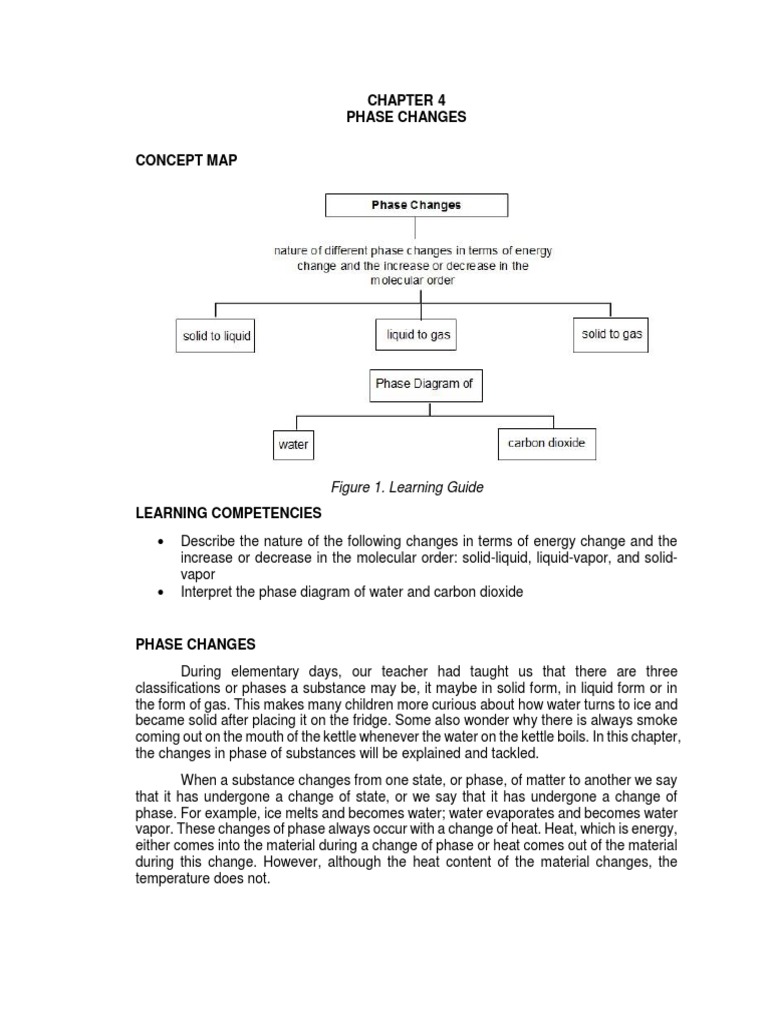 CHAPTER 4
PHASE CHANGES

CONCEPT MAP

Phase Changes

nature of different phase changes in terms of energy change and the increase or decrease in the molecular order

solid to liquid

liquid to gas

solid to gas

Phase Diagram of

water

carbon dioxide

Figure 1. Learning Guide

LEARNING COMPETENCIES

• Describe the nature of the following changes in terms of energy change and the increase or decrease in the molecular order: solid-liquid, liquid-vapor, and solid-vapor
• Interpret the phase diagram of water and carbon dioxide

PHASE CHANGES

During elementary days, our teacher had taught us that there are three classifications or phases a substance may be, it maybe in solid form, in liquid form or in the form of gas. This makes many children more curious about how water turns to ice and became solid after placing it on the fridge. Some also wonder why there is always smoke coming out on the mouth of the kettle whenever the water on the kettle boils. In this chapter, the changes in phase of substances will be explained and tackled.

When a substance changes from one state, or phase, of matter to another we say that it has undergone a change of state, or we say that it has undergone a change of phase. For example, ice melts and becomes water; water evaporates and becomes water vapor. These changes of phase always occur with a change of heat. Heat, which is energy, either comes into the material during a change of phase or heat comes out of the material during this change. However, although the heat content of the material changes, the temperature does not.